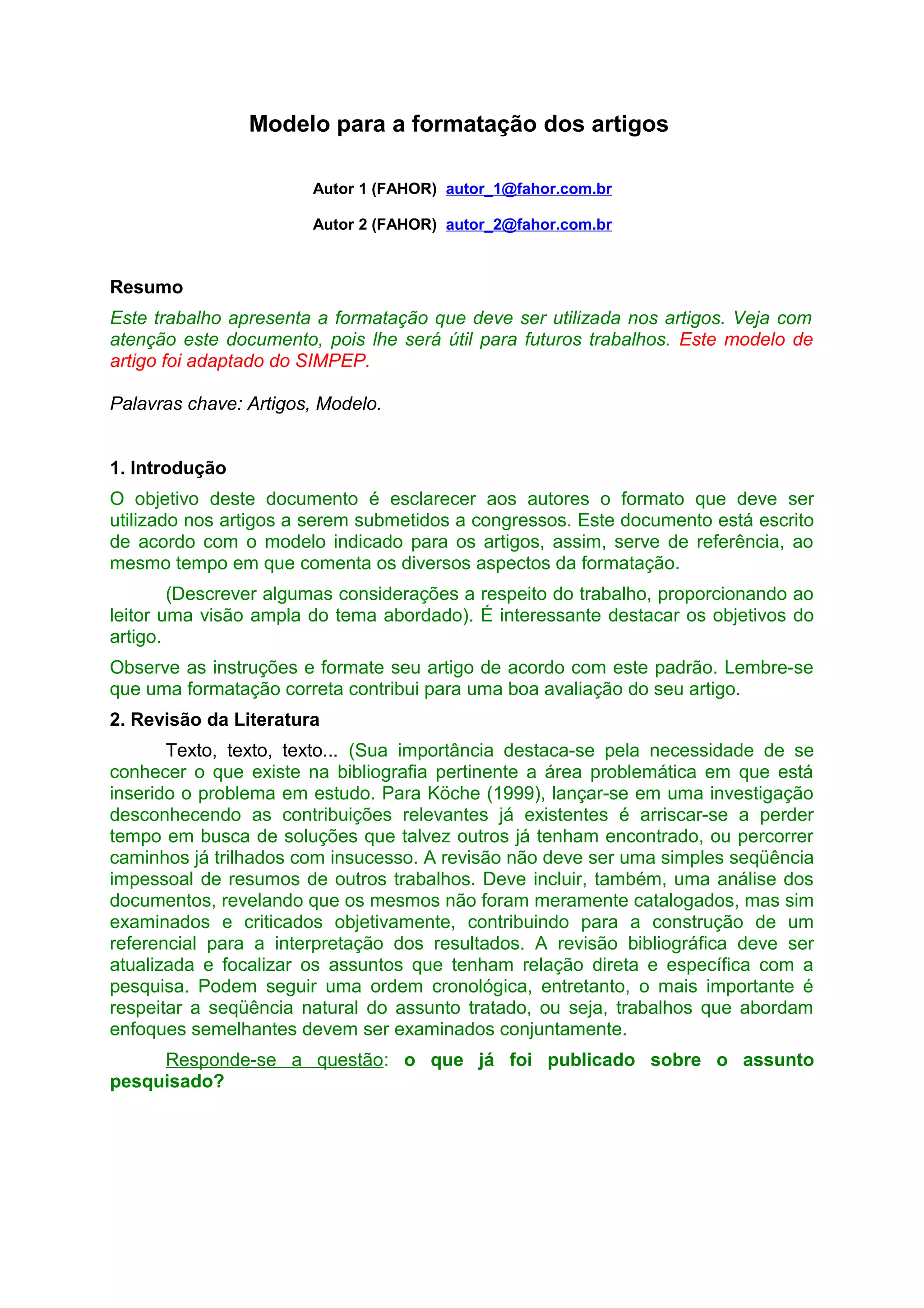 Modelo para a formatação dos artigos

Autor 1 (FAHOR) autor_1@fahor.com.br

Autor 2 (FAHOR) autor_2@fahor.com.br

Resumo

Este trabalho apresenta a formatação que deve ser utilizada nos artigos. Veja com atenção este documento, pois lhe será útil para futuros trabalhos. Este modelo de artigo foi adaptado do SIMPEP.

Palavras chave: Artigos, Modelo.

1. Introdução

O objetivo deste documento é esclarecer aos autores o formato que deve ser utilizado nos artigos a serem submetidos a congressos. Este documento está escrito de acordo com o modelo indicado para os artigos, assim, serve de referência, ao mesmo tempo em que comenta os diversos aspectos da formatação.

(Descrever algumas considerações a respeito do trabalho, proporcionando ao leitor uma visão ampla do tema abordado). É interessante destacar os objetivos do artigo.

Observe as instruções e formate seu artigo de acordo com este padrão. Lembre-se que uma formatação correta contribui para uma boa avaliação do seu artigo.

2. Revisão da Literatura

Texto, texto, texto... (Sua importância destaca-se pela necessidade de se conhecer o que existe na bibliografia pertinente a área problemática em que está inserido o problema em estudo. Para Köche (1999), lançar-se em uma investigação desconhecendo as contribuições relevantes já existentes é arriscar-se a perder tempo em busca de soluções que talvez outros já tenham encontrado, ou percorrer caminhos já trilhados com insucesso. A revisão não deve ser uma simples seqüência impessoal de resumos de outros trabalhos. Deve incluir, também, uma análise dos documentos, revelando que os mesmos não foram meramente catalogados, mas sim examinados e criticados objetivamente, contribuindo para a construção de um referencial para a interpretação dos resultados. A revisão bibliográfica deve ser atualizada e focalizar os assuntos que tenham relação direta e específica com a pesquisa. Podem seguir uma ordem cronológica, entretanto, o mais importante é respeitar a seqüência natural do assunto tratado, ou seja, trabalhos que abordam enfoques semelhantes devem ser examinados conjuntamente.

Responde-se a questão: o que já foi publicado sobre o assunto pesquisado?